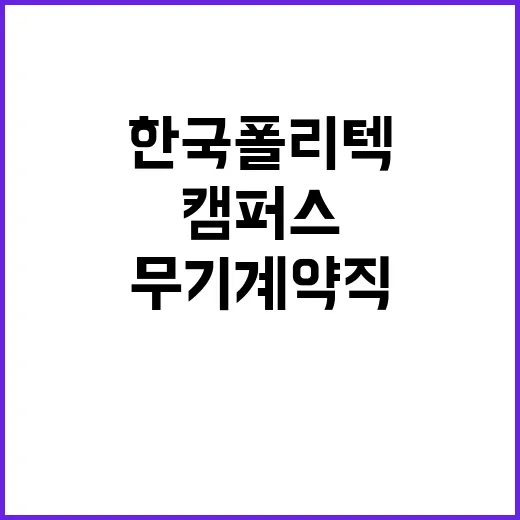 한국폴리텍
캠퍼스
무기계약직